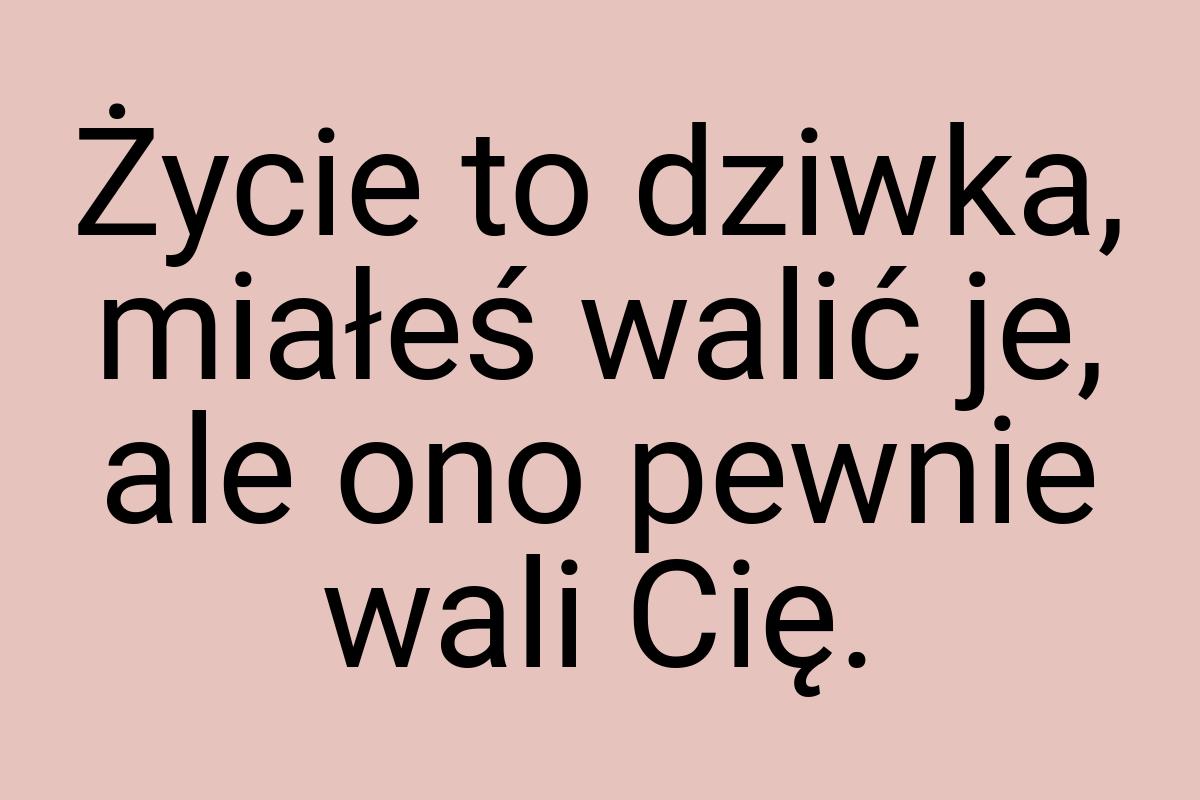 Życie to dziwka, miałeś walić je, ale ono pewnie wali Cię.